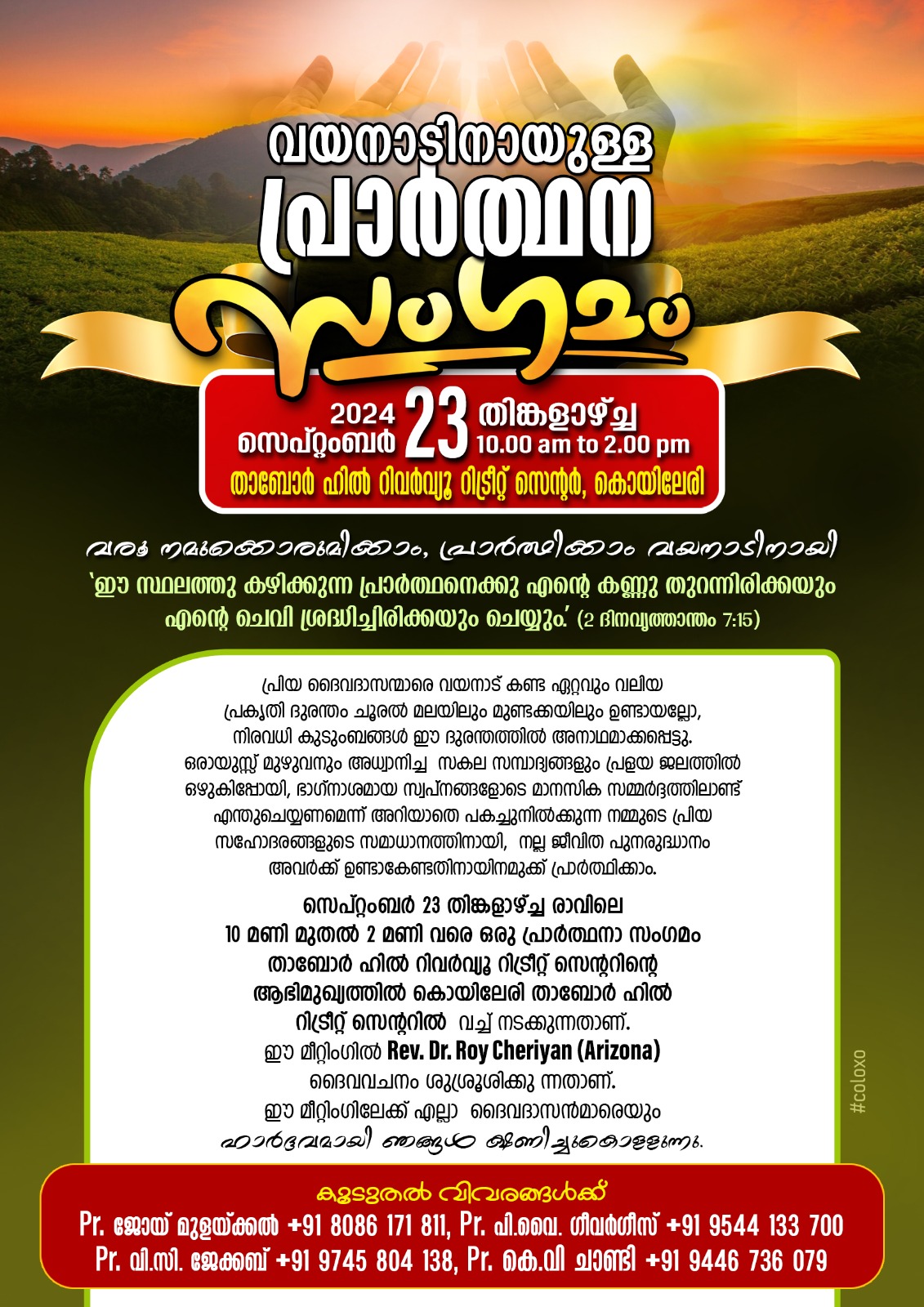 വയനാടിനായുള്ള
പ്രാർത്ഥന
സംഗമം

2024
സെപ്റ്റംബർ 23 തിങ്കളാഴ്ച്ച
10.00 am to 2.00 pm
താബോർ ഹിൽ റിവർവ്യൂ റിട്രീറ്റ് സെന്റർ, കൊയിലേരി

വരൂ നമുക്കൊരുമിക്കാം, പ്രാർത്ഥിക്കാം വയനാടിനായി

'ഈ സ്ഥലത്തു കഴിക്കുന്ന പ്രാർത്ഥനെക്കു എന്റെ കണ്ണു തുറന്നിരിക്കയും എന്റെ ചെവി ശ്രദ്ധിച്ചിരിക്കയും ചെയ്യും.' (2 ദിനവൃത്താന്തം 7:15)

പ്രിയ ദൈവദാസന്മാരെ വയനാട് കണ്ട ഏറ്റവും വലിയ പ്രകൃതി ദുരന്തം ചൂരൽ മലയിലും മുണ്ടക്കയിലും ഉണ്ടായല്ലോ, നിരവധി കുടുംബങ്ങൾ ഈ ദുരന്തത്തിൽ അനാഥമാക്കപ്പെട്ടു. ഒരായുസ്സ് മുഴുവനും അധ്വാനിച്ച സകല സമ്പാദ്യങ്ങളും പ്രളയ ജലത്തിൽ ഒഴുകിപ്പോയി, ഭാഗ്നാശമായ സ്വപ്നങ്ങളോടെ മാനസിക സമ്മർദ്ദത്തിലാണ്ട് എന്തുചെയ്യണമെന്ന് അറിയാതെ പകച്ചുനിൽക്കുന്ന നമ്മുടെ പ്രിയ സഹോദരങ്ങളുടെ സമാധാനത്തിനായി, നല്ല ജീവിത പുനരുദ്ധാനം അവർക്ക് ഉണ്ടാകേണ്ടതിനായിനമുക്ക് പ്രാർത്ഥിക്കാം.

സെപ്റ്റംബർ 23 തിങ്കളാഴ്ച്ച രാവിലെ
10 മണി മുതൽ 2 മണി വരെ ഒരു പ്രാർത്ഥനാ സംഗമം
താബോർ ഹിൽ റിവർവ്യൂ റിട്രീറ്റ് സെന്ററിന്റെ
ആഭിമുഖ്യത്തിൽ കൊയിലേരി താബോർ ഹിൽ
റിട്രീറ്റ് സെന്ററിൽ വച്ച് നടക്കുന്നതാണ്.
ഈ മീറ്റിംഗിൽ Rev. Dr. Roy Cheriyan (Arizona)
ദൈവവചനം ശുശ്രൂശിക്കു ന്നതാണ്.
ഈ മീറ്റിംഗിലേക്ക് എല്ലാ ദൈവദാസൻമാരെയും
ഹാർദ്ദവമായി ഞങ്ങൾ ക്ഷണിച്ചുകൊള്ളുന്നു.

കൂടുതൽ വിവരങ്ങൾക്ക്
Pr. ജോയ് മുളയ്ക്കൽ +91 8086 171 811, Pr. പി.വൈ. ഗീവർഗീസ് +91 9544 133 700
Pr. വി.സി. ജേക്കബ് +91 9745 804 138, Pr. കെ.വി ചാണ്ടി +91 9446 736 079

#coloxo